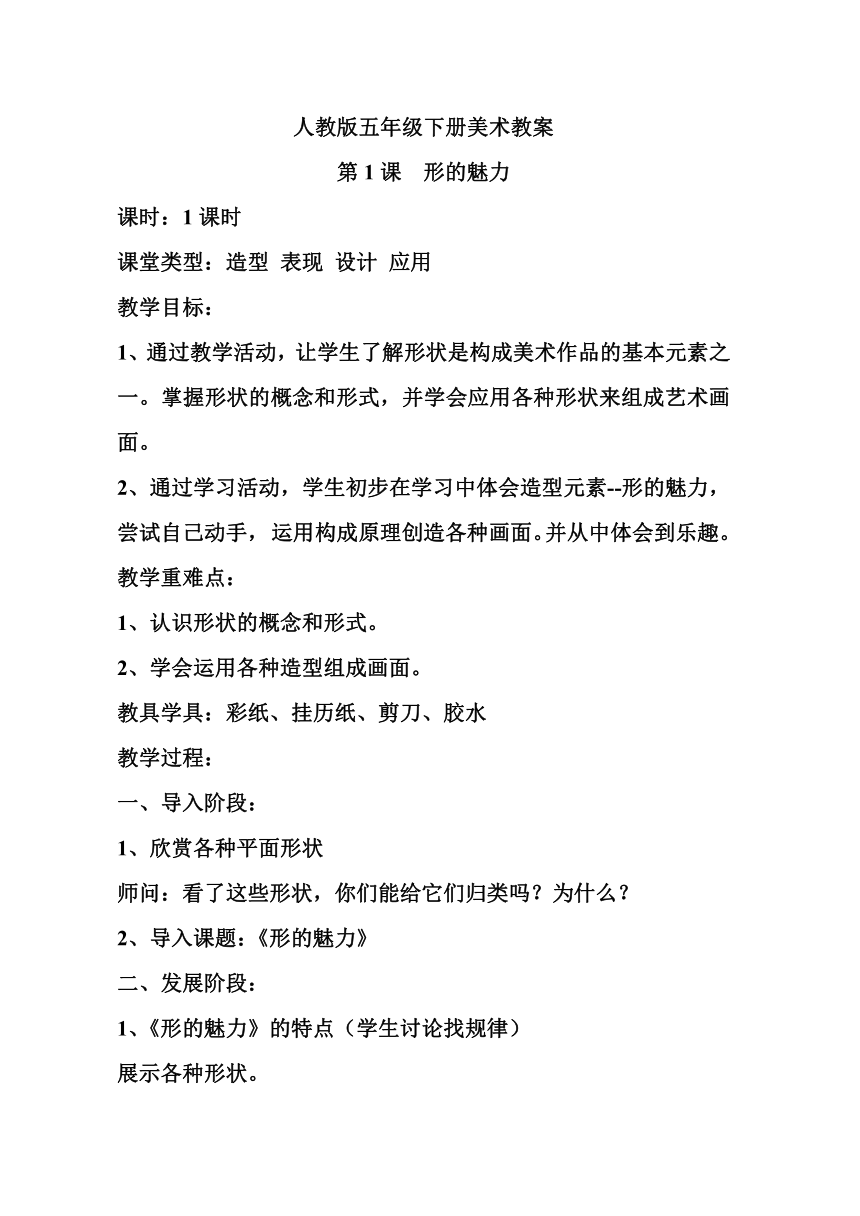 人教版五年级下册美术教案

第 1 课　形的魅力

课时：1 课时

课堂类型：造型 表现 设计 应用

教学目标：

1、通过教学活动，让学生了解形状是构成美术作品的基本元素之一。掌握形状的概念和形式，并学会应用各种形状来组成艺术画面。

2、通过学习活动，学生初步在学习中体会造型元素--形的魅力，尝试自己动手，运用构成原理创造各种画面。并从中体会到乐趣。

教学重难点：

1、认识形状的概念和形式。

2、学会运用各种造型组成画面。

教具学具：彩纸、挂历纸、剪刀、胶水

教学过程：

一、导入阶段：

1、欣赏各种平面形状

师问：看了这些形状，你们能给它们归类吗？为什么？

2、导入课题：《形的魅力》

二、发展阶段：

1、《形的魅力》的特点（学生讨论找规律）

展示各种形状。